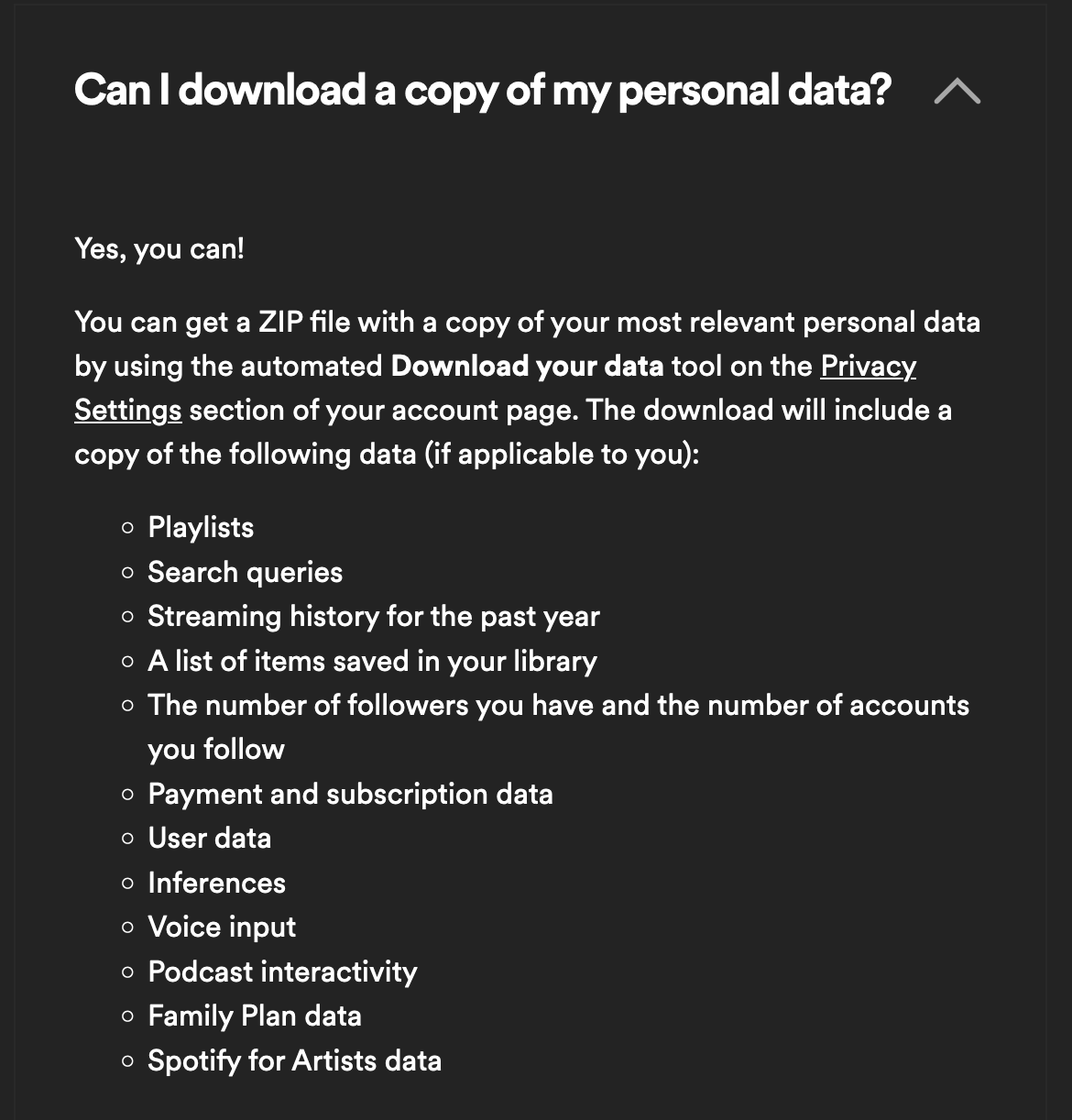 Can I download a copy of my personal data?

Yes, you can!

You can get a ZIP file with a copy of your most relevant personal data by using the automated Download your data tool on the Privacy Settings section of your account page. The download will include a copy of the following data (if applicable to you):

- Playlists
- Search queries
- Streaming history for the past year
- A list of items saved in your library
- The number of followers you have and the number of accounts you follow
- Payment and subscription data
- User data
- Inferences
- Voice input
- Podcast interactivity
- Family Plan data
- Spotify for Artists data